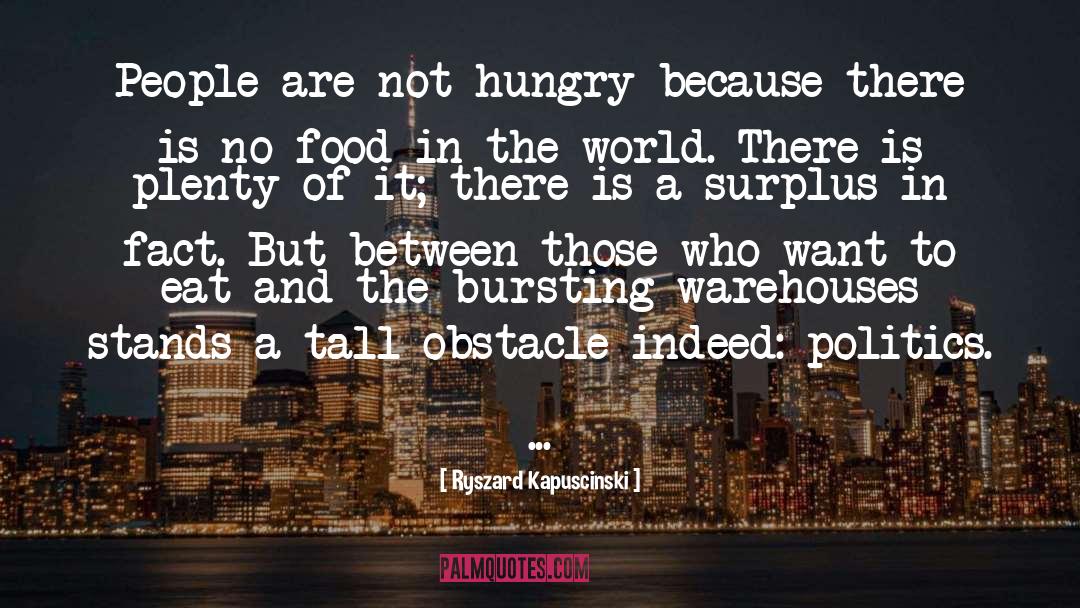 People are not hungry because there is no food in the world. There is plenty of it; there is a surplus in fact. But between those who want to eat and the bursting warehouses stands a tall obstacle indeed: politics.

...

[ Ryszard Kapuscinski ]

PALMQUOTES.COM